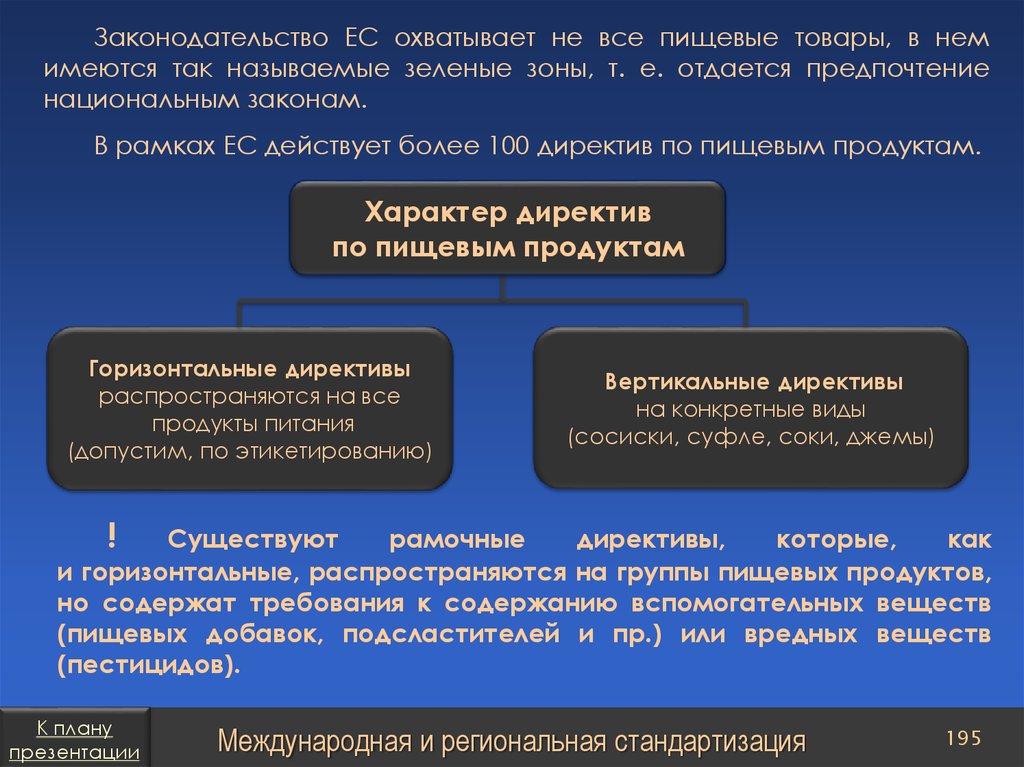 Законодательство ЕС охватывает не все пищевые товары, в нем имеются так называемые зеленые зоны, т. е. отдается предпочтение национальным законам.

В рамках ЕС действует более 100 директив по пищевым продуктам.

Характер директив по пищевым продуктам

Горизонтальные директивы распространяются на все продукты питания (допустим, по этикетированию)

Вертикальные директивы на конкретные виды (сосиски, суфле, соки, джемы)

! Существуют рамочные директивы, которые, как и горизонтальные, распространяются на группы пищевых продуктов, но содержат требования к содержанию вспомогательных веществ (пищевых добавок, подсластителей и пр.) или вредных веществ (пестицидов).

К плану презентации

Международная и региональная стандартизация

195